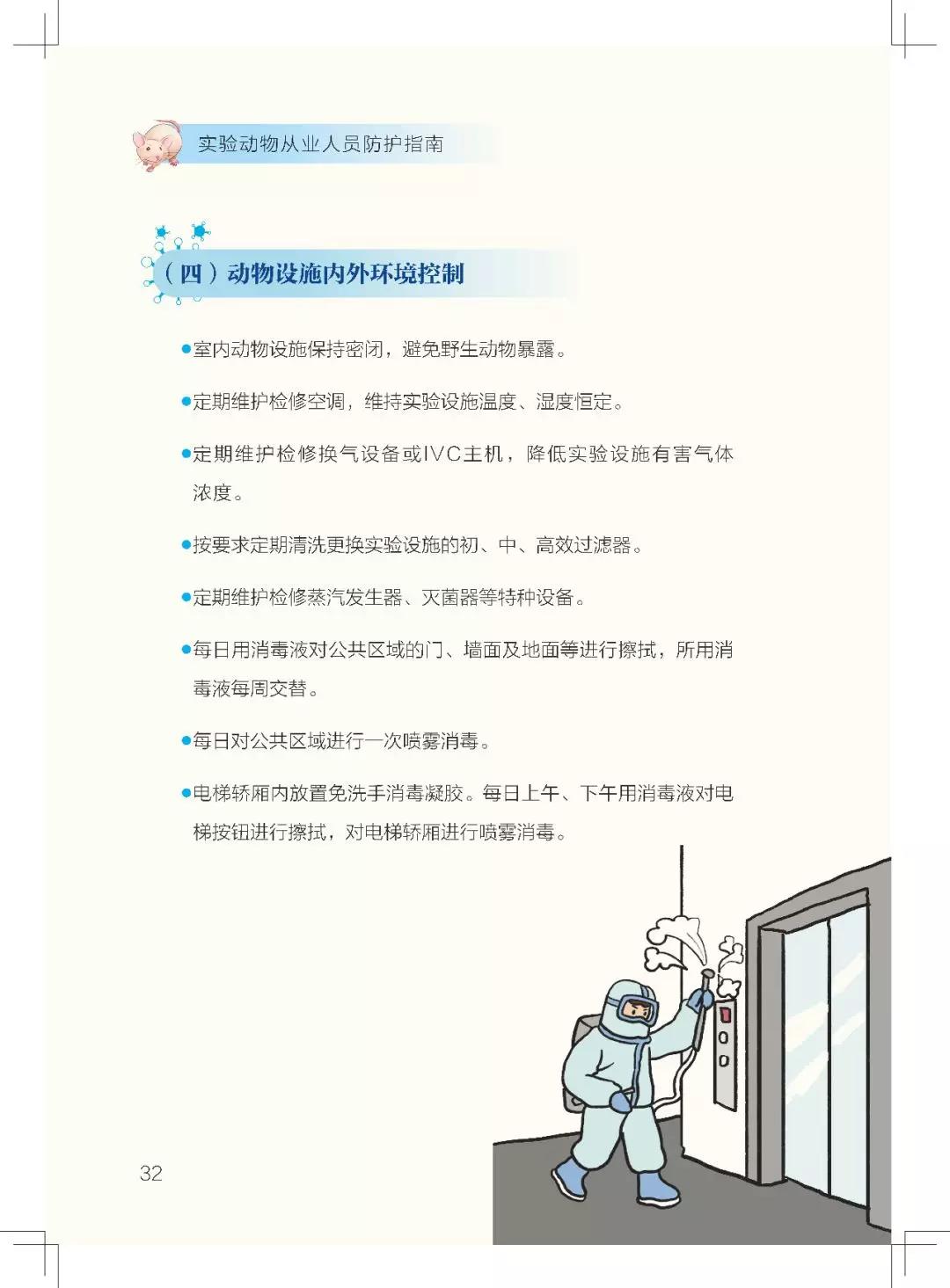 实验动物从业人员防护指南

（四）动物设施内外环境控制

●室内动物设施保持密闭，避免野生动物暴露。

●定期维护检修空调，维持实验设施温度、湿度恒定。

●定期维护检修换气设备或IVC主机，降低实验设施有害气体浓度。

●按要求定期清洗更换实验设施的初、中、高效过滤器。

●定期维护检修蒸汽发生器、灭菌器等特种设备。

●每日用消毒液对公共区域的门、墙面及地面等进行擦拭，所用消毒液每周交替。

●每日对公共区域进行一次喷雾消毒。

●电梯轿厢内放置免洗手消毒凝胶。每日上午、下午用消毒液对电梯按钮进行擦拭，对电梯轿厢进行喷雾消毒。

32